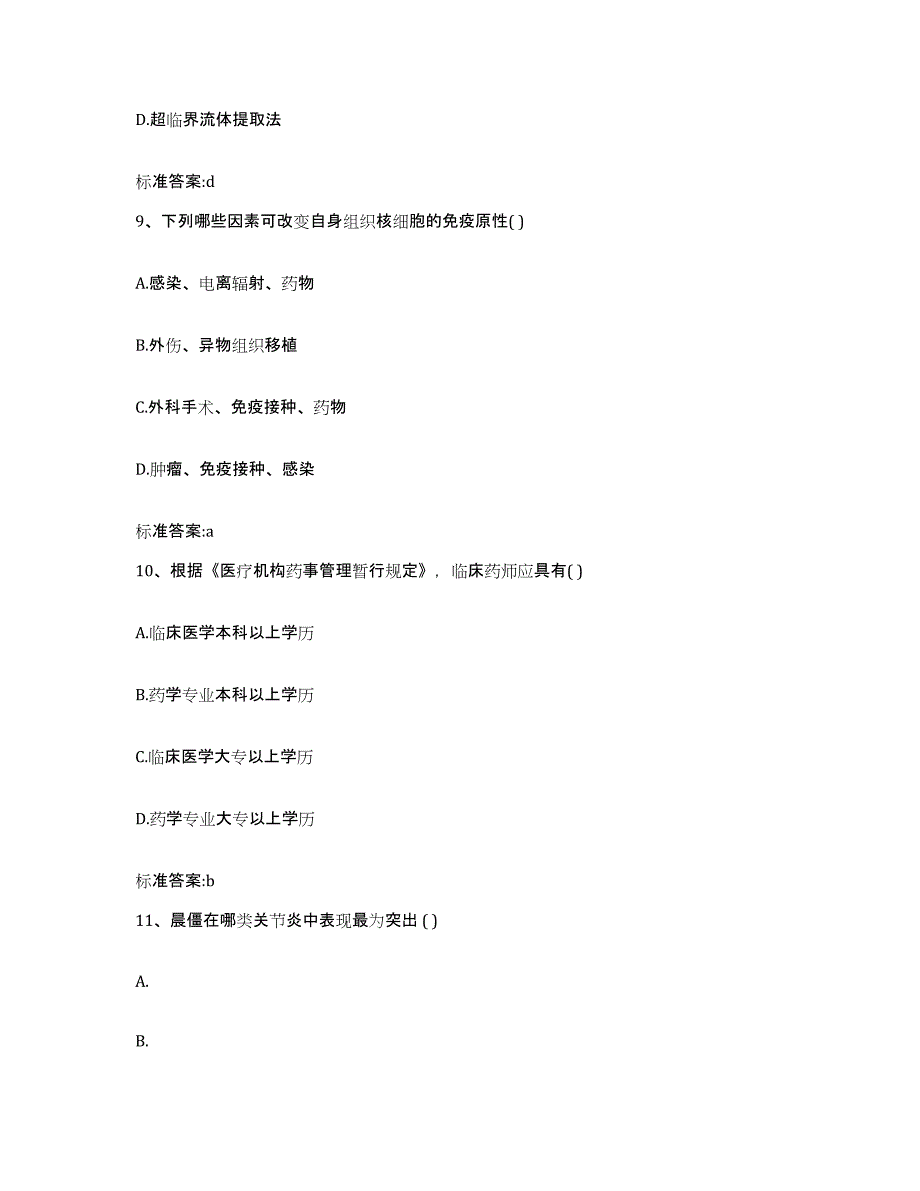 D.超临界流体提取法

标准答案:d

9、下列哪些因素可改变自身组织核细胞的免疫原性( )

A.感染、电离辐射、药物

B.外伤、异物组织移植

C.外科手术、免疫接种、药物

D.肿瘤、免疫接种、感染

标准答案:a

10、根据《医疗机构药事管理暂行规定》，临床药师应具有( )

A.临床医学本科以上学历

B.药学专业本科以上学历

C.临床医学大专以上学历

D.药学专业大专以上学历

标准答案:b

11、晨僵在哪类关节炎中表现最为突出 ( )

A.

B.